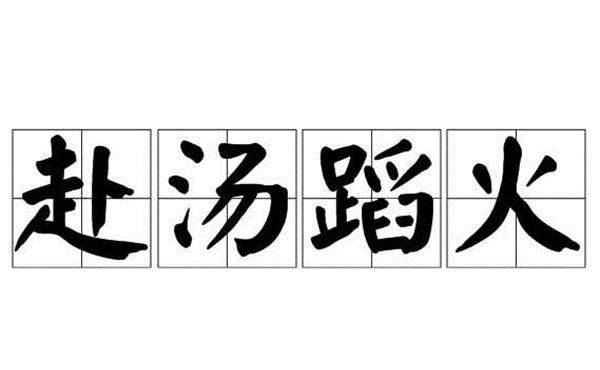 赴汤蹈火